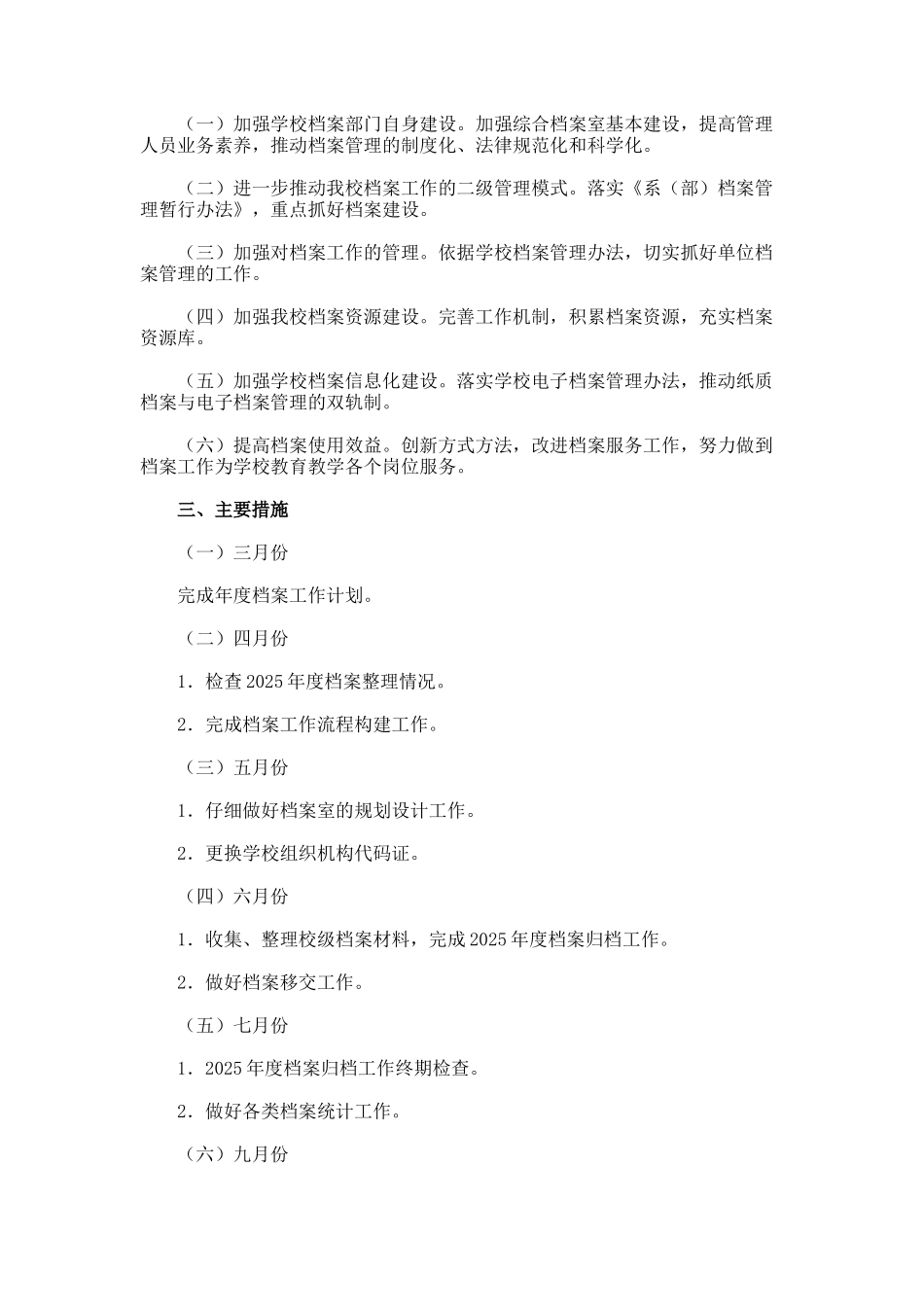 （一）加强学校档案部门自身建设。加强综合档案室基本建设，提高管理人员业务素养，推动档案管理的制度化、法律规范化和科学化。

（二）进一步推动我校档案工作的二级管理模式。落实《系（部）档案管理暂行办法》，重点抓好档案建设。

（三）加强对档案工作的管理。依据学校档案管理办法，切实抓好单位档案管理的工作。

（四）加强我校档案资源建设。完善工作机制，积累档案资源，充实档案资源库。

（五）加强学校档案信息化建设。落实学校电子档案管理办法，推动纸质档案与电子档案管理的双轨制。

（六）提高档案使用效益。创新方式方法，改进档案服务工作，努力做到档案工作为学校教育教学各个岗位服务。

三、主要措施

（一）三月份

完成年度档案工作计划。

（二）四月份

1．检查2025年度档案整理情况。

2．完成档案工作流程构建工作。

（三）五月份

1．仔细做好档案室的规划设计工作。

2．更换学校组织机构代码证。

（四）六月份

1．收集、整理校级档案材料，完成2025年度档案归档工作。

2．做好档案移交工作。

（五）七月份

1．2025年度档案归档工作终期检查。

2．做好各类档案统计工作。

（六）九月份